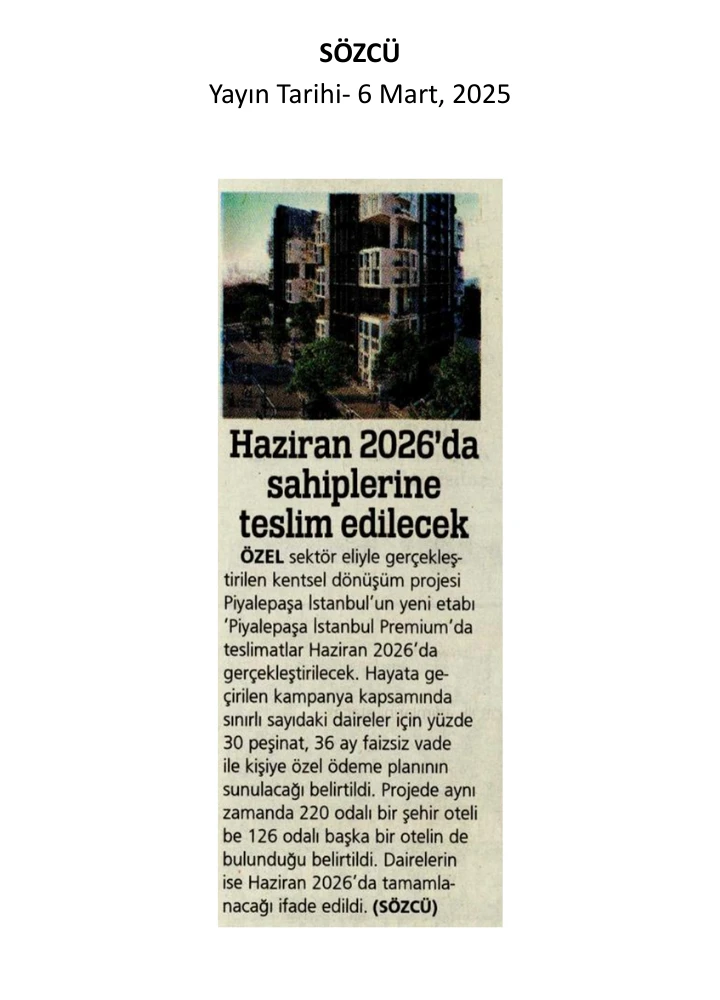 SÖZCÜ
Yayın Tarihi- 6 Mart, 2025

Haziran 2026'da sahiplerine teslim edilecek

ÖZEL sektör eliyle gerçekleştirilen kentsel dönüşüm projesi Piyalepaşa İstanbul'un yeni etabı 'Piyalepaşa İstanbul Premium'da teslimatlar Haziran 2026'da gerçekleştirilecek. Hayata geçirilen kampanya kapsamında sınırlı sayıdaki daireler için yüzde 30 peşinat, 36 ay faizsiz vade ile kişiye özel ödeme planının sunulacağı belirtildi. Projede aynı zamanda 220 odalı bir şehir oteli be 126 odalı başka bir otelin de bulunduğu belirtildi. Dairelerin ise Haziran 2026'da tamamlanacağı ifade edildi. (SÖZCÜ)